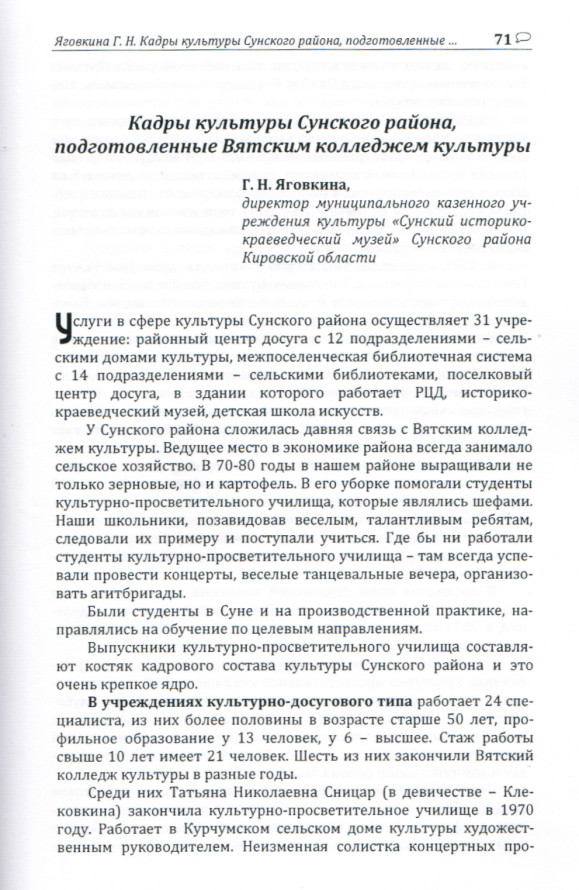 Яговкина Г. Н. Кадры культуры Сунского района, подготовленные ... 71

Кадры культуры Сунского района, подготовленные Вятским колледжем культуры

Г. Н. Яговкина,
директор муниципального казенного учреждения культуры «Сунский историко-краеведческий музей» Сунского района Кировской области

Услуги в сфере культуры Сунского района осуществляет 31 учреждение: районный центр досуга с 12 подразделениями – сельскими домами культуры, межпоселенческая библиотечная система с 14 подразделениями – сельскими библиотеками, поселковый центр досуга, в здании которого работает РЦД, историко-краеведческий музей, детская школа искусств.

У Сунского района сложилась давняя связь с Вятским колледжем культуры. Ведущее место в экономике района всегда занимало сельское хозяйство. В 70-80 годы в нашем районе выращивали не только зерновые, но и картофель. В его уборке помогали студенты культурно-просветительного училища, которые являлись шефами. Наши школьники, позавидовав веселым, талантливым ребятам, следовали их примеру и поступали учиться. Где бы ни работали студенты культурно-просветительного училища – там всегда успевали провести концерты, веселые танцевальные вечера, организовать агитбригады.

Были студенты в Суне и на производственной практике, направлялись на обучение по целевым направлениям.

Выпускники культурно-просветительного училища составляют костяк кадрового состава культуры Сунского района и это очень крепкое ядро.

В учреждениях культурно-досугового типа работает 24 специалиста, из них более половины в возрасте старше 50 лет, профильное образование у 13 человек, у 6 – высшее. Стаж работы свыше 10 лет имеет 21 человек. Шесть из них закончили Вятский колледж культуры в разные годы.

Среди них Татьяна Николаевна Сницар (в девичестве – Клековкина) закончила культурно-просветительное училище в 1970 году. Работает в Курчумском сельском доме культуры художественным руководителем. Неизменная солистка концертных про-